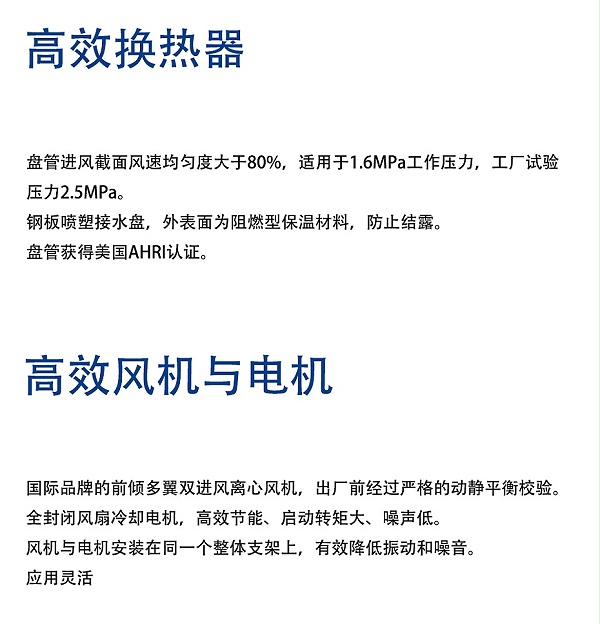 高效换热器

盘管进风截面风速均匀度大于80%，适用于1.6MPa工作压力，工厂试验压力2.5MPa。
钢板喷塑接水盘，外表面为阻燃型保温材料，防止结露。
盘管获得美国AHRI认证。

高效风机与电机

国际品牌的前倾多翼双进风离心风机，出厂前经过严格的动静平衡校验。
全封闭风扇冷却电机，高效节能、启动转矩大、噪声低。
风机与电机安装在同一个整体支架上，有效降低振动和噪音。
应用灵活